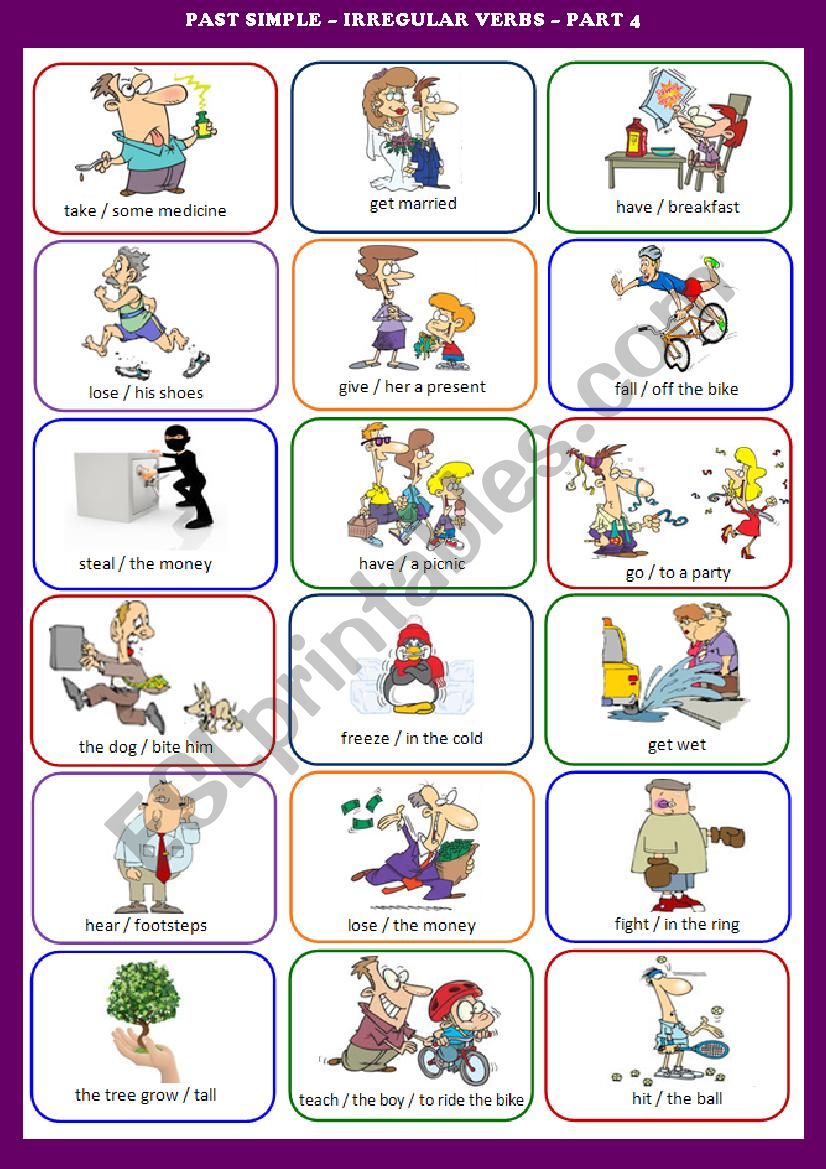 PAST SIMPLE – IRREGULAR VERBS – PART 4

take / some medicine

get married

have / breakfast

lose / his shoes

give / her a present

fall / off the bike

steal / the money

have / a picnic

go / to a party

the dog / bite him

freeze / in the cold

get wet

hear / footsteps

lose / the money

fight / in the ring

the tree grow / tall

teach / the boy / to ride the bike

hit / the ball

ESLprintables.com